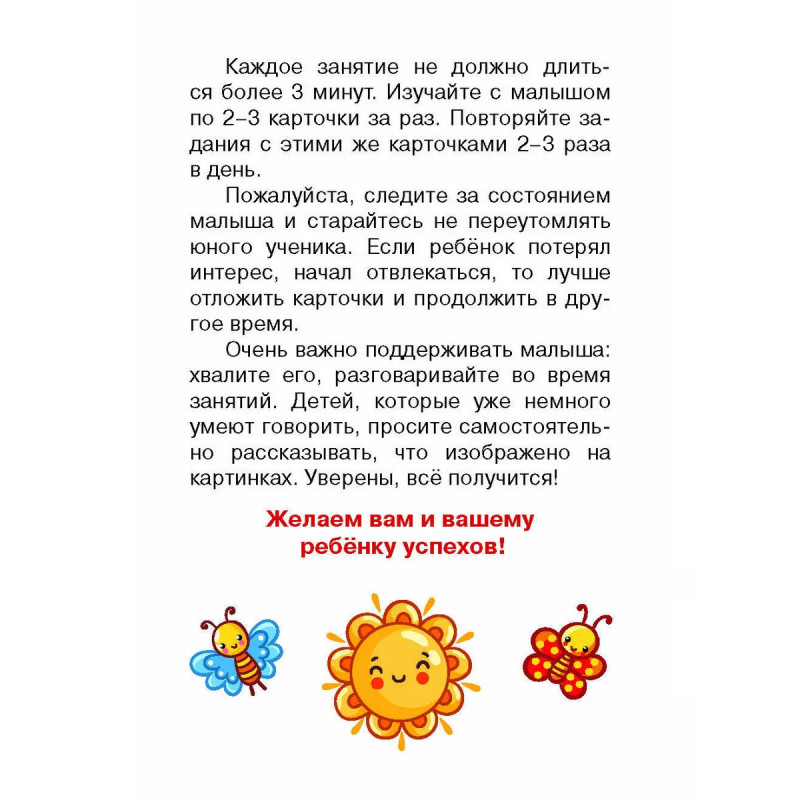 Каждое занятие не должно длиться более 3 минут. Изучайте с малышом по 2–3 карточки за раз. Повторяйте задания с этими же карточками 2–3 раза в день.

Пожалуйста, следите за состоянием малыша и старайтесь не переутомлять юного ученика. Если ребёнок потерял интерес, начал отвлекаться, то лучше отложить карточки и продолжить в другое время.

Очень важно поддерживать малыша: хвалите его, разговаривайте во время занятий. Детей, которые уже немного умеют говорить, просите самостоятельно рассказывать, что изображено на картинках. Уверены, всё получится!

Желаем вам и вашему ребёнку успехов!